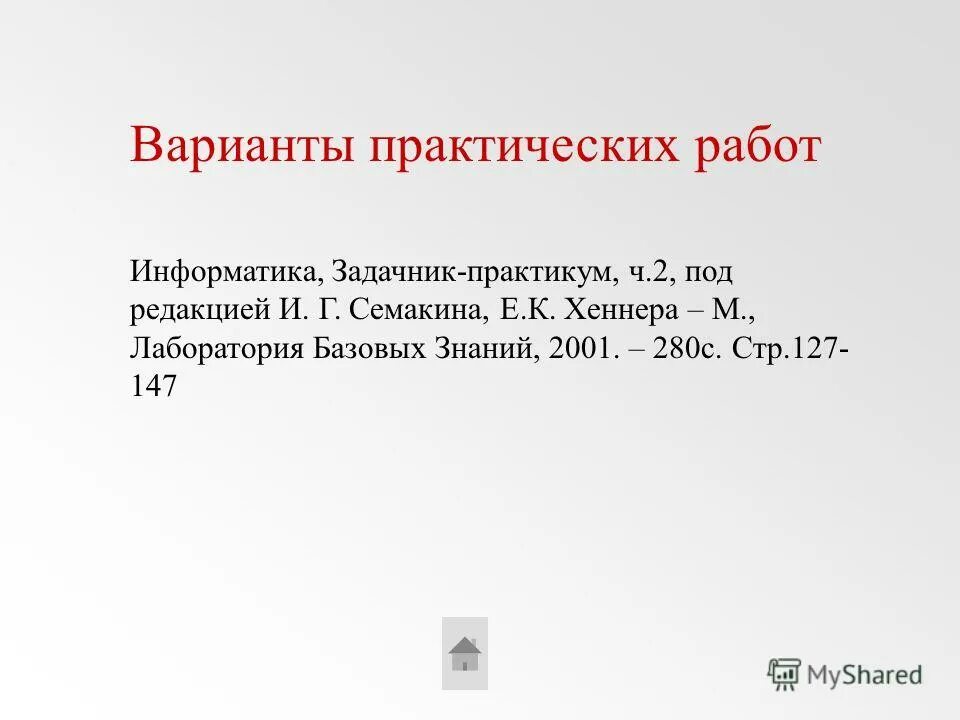 Варианты практических работ

Информатика, Задачник-практикум, ч.2, под редакцией И. Г. Семакина, Е.К. Хеннера – М., Лаборатория Базовых Знаний, 2001. – 280с. Стр.127-147

MyShared